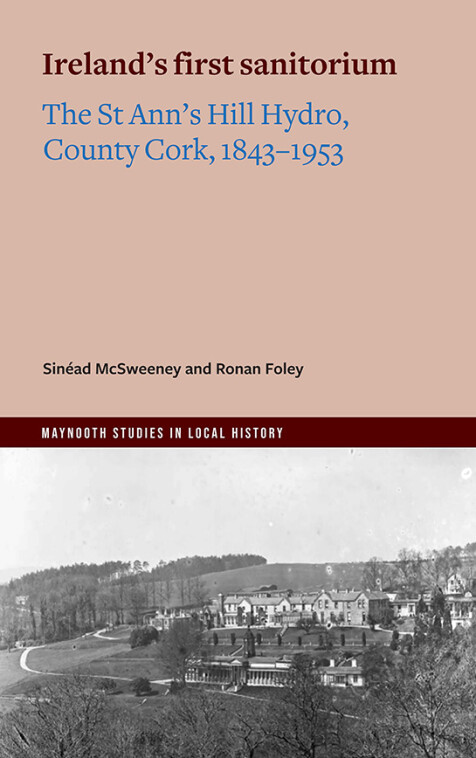 Ireland's first sanitorium

The St Ann's Hill Hydro, County Cork, 1843–1953

Sinéad McSweeney and Ronan Foley

MAYNOOTH STUDIES IN LOCAL HISTORY